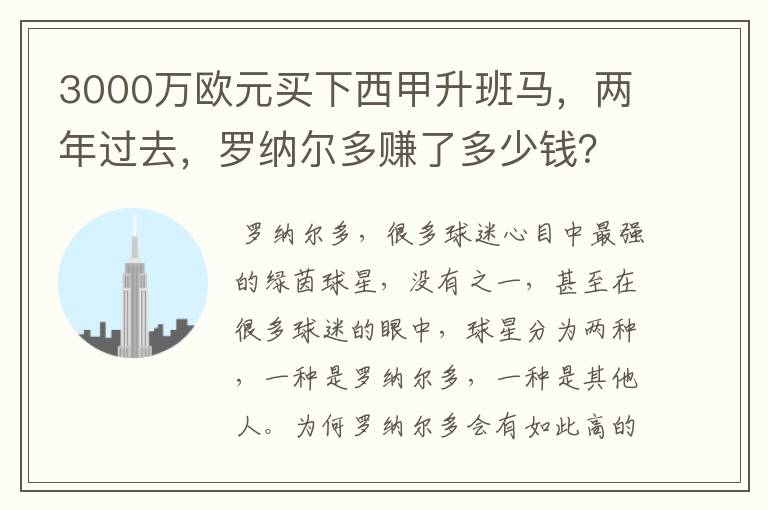 3000万欧元买下西甲升班马，两年过去，罗纳尔多赚了多少钱？

罗纳尔多，很多球迷心目中最强的绿茵球星，没有之一，甚至在很多球迷的眼中，球星分为两种，一种是罗纳尔多，一种是其他人。为何罗纳尔多会有如此高的